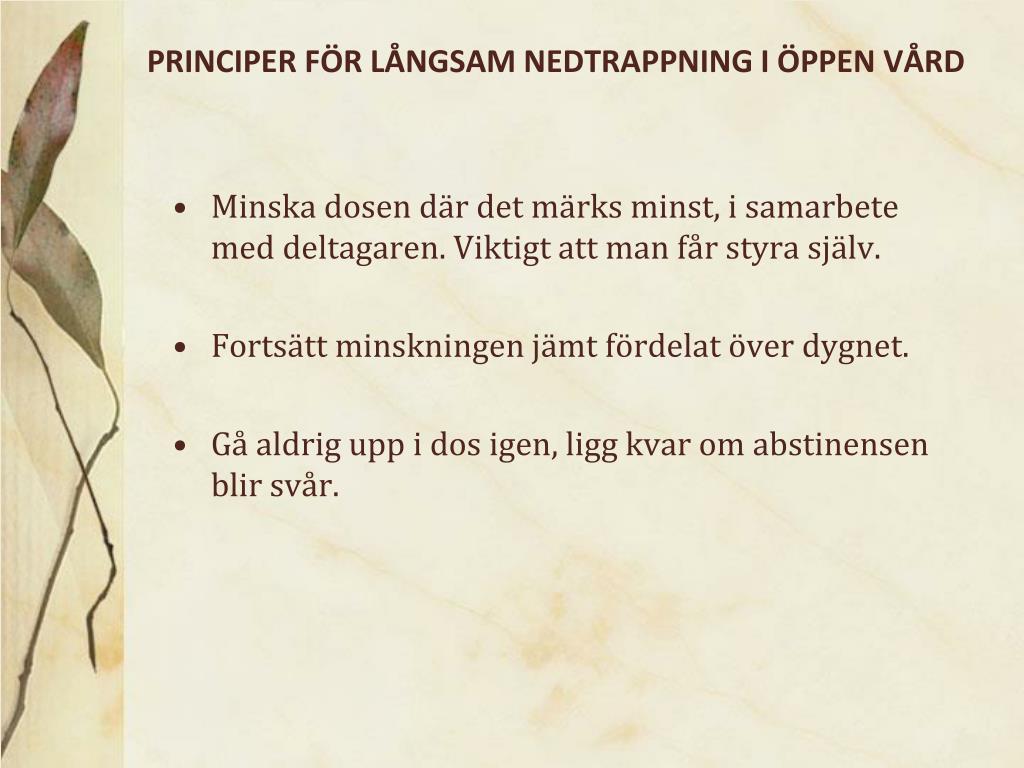 PRINCIPER FÖR LÅNGSAM NEDTRAPPNING I ÖPPEN VÅRD

• Minska dosen där det märks minst, i samarbete med deltagaren. Viktigt att man får styra själv.

• Fortsätt minskningen jämt fördelat över dygnet.

• Gå aldrig upp i dos igen, ligg kvar om abstinensen blir svår.